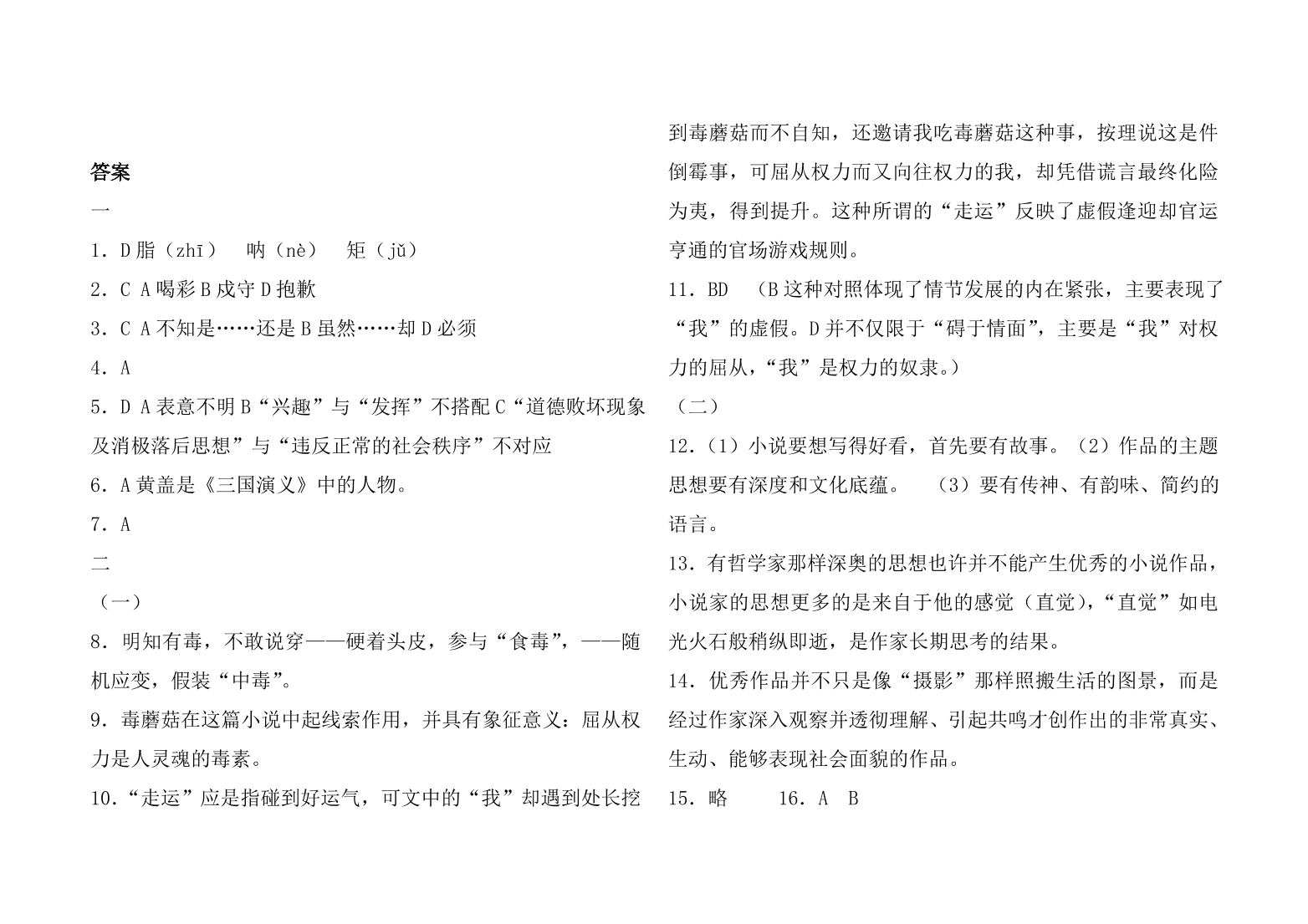 答案

一

1．D 脂（zhī） 呐（nè） 矩（jǔ）

2．C A 喝彩 B 戍守 D 抱歉

3．C A 不知是……还是 B 虽然……却 D 必须

4．A

5．D A 表意不明 B“兴趣”与“发挥”不搭配 C“道德败坏现象及消极落后思想”与“违反正常的社会秩序”不对应

6．A 黄盖是《三国演义》中的人物。

7．A

二

（一）

8．明知有毒，不敢说穿——硬着头皮，参与“食毒”，——随机应变，假装“中毒”。

9．毒蘑菇在这篇小说中起线索作用，并具有象征意义：屈从权力是人灵魂的毒素。

10．“走运”应是指碰到好运气，可文中的“我”却遇到处长挖到毒蘑菇而不自知，还邀请我吃毒蘑菇这种事，按理说这是件倒霉事，可屈从权力而又向往权力的我，却凭借谎言最终化险为夷，得到提升。这种所谓的“走运”反映了虚假逢迎却官运亨通的官场游戏规则。

11．BD （B 这种对照体现了情节发展的内在紧张，主要表现了“我”的虚假。D 并不仅限于“碍于情面”，主要是“我”对权力的屈从，“我”是权力的奴隶。）

（二）

12．（1）小说要想写得好看，首先要有故事。（2）作品的主题思想要有深度和文化底蕴。 （3）要有传神、有韵味、简约的语言。

13．有哲学家那样深奥的思想也许并不能产生优秀的小说作品，小说家的思想更多的是来自于他的感觉（直觉），“直觉”如电光火石般稍纵即逝，是作家长期思考的结果。

14．优秀作品并不只是像“摄影”那样照搬生活的图景，而是经过作家深入观察并透彻理解、引起共鸣才创作出的非常真实、生动、能够表现社会面貌的作品。

15．略 16．A B